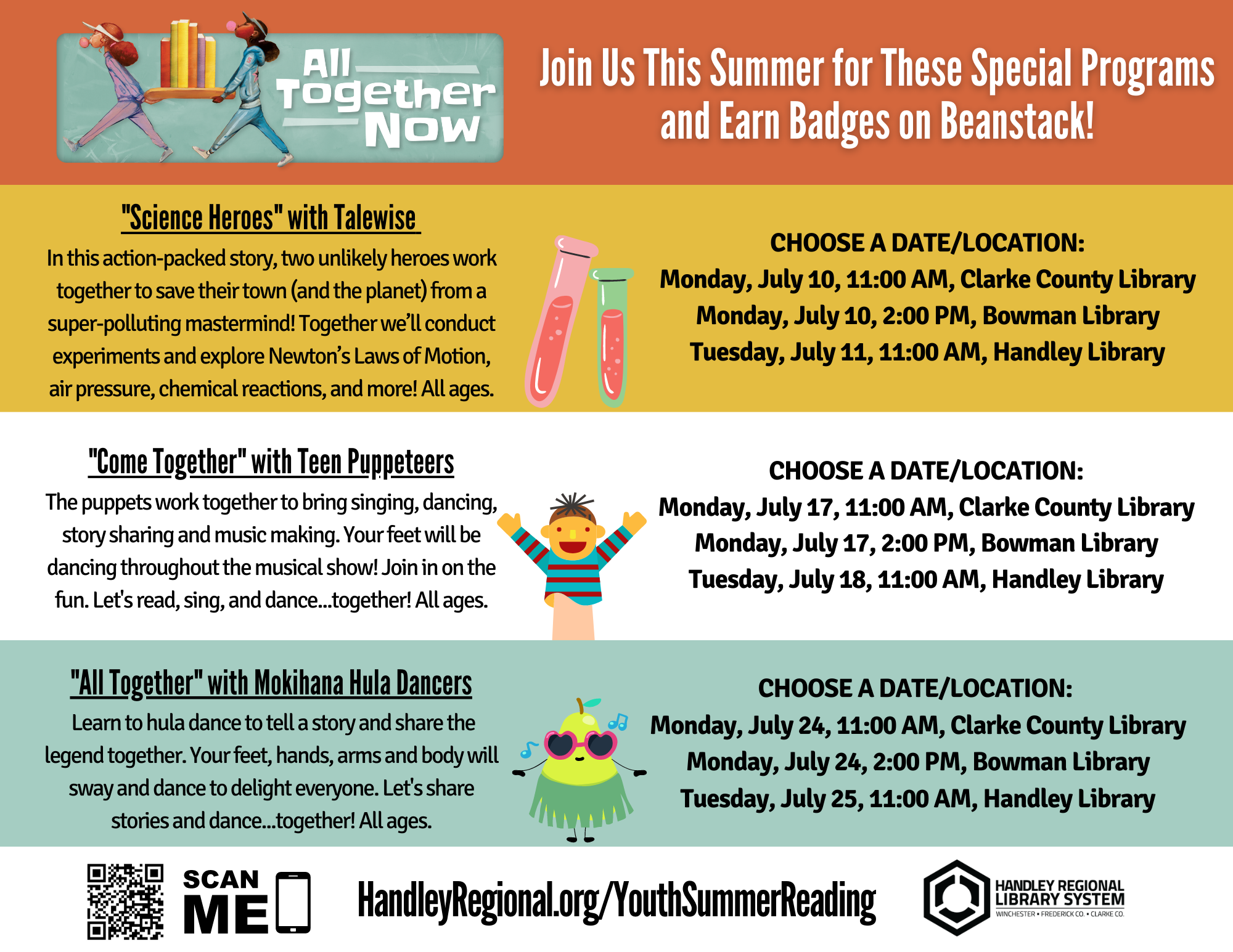 All Together Now

Join Us This Summer for These Special Programs and Earn Badges on Beanstack!

"Science Heroes" with Talewise

In this action-packed story, two unlikely heroes work together to save their town (and the planet) from a super-polluting mastermind! Together we'll conduct experiments and explore Newton's Laws of Motion, air pressure, chemical reactions, and more! All ages.

CHOOSE A DATE/LOCATION:
Monday, July 10, 11:00 AM, Clarke County Library
Monday, July 10, 2:00 PM, Bowman Library
Tuesday, July 11, 11:00 AM, Handley Library

"Come Together" with Teen Puppeteers

The puppets work together to bring singing, dancing, story sharing and music making. Your feet will be dancing throughout the musical show! Join in on the fun. Let's read, sing, and dance...together! All ages.

CHOOSE A DATE/LOCATION:
Monday, July 17, 11:00 AM, Clarke County Library
Monday, July 17, 2:00 PM, Bowman Library
Tuesday, July 18, 11:00 AM, Handley Library

"All Together" with Mokihana Hula Dancers

Learn to hula dance to tell a story and share the legend together. Your feet, hands, arms and body will sway and dance to delight everyone. Let's share stories and dance...together! All ages.

CHOOSE A DATE/LOCATION:
Monday, July 24, 11:00 AM, Clarke County Library
Monday, July 24, 2:00 PM, Bowman Library
Tuesday, July 25, 11:00 AM, Handley Library

SCAN ME

HandleyRegional.org/YouthSummerReading

HANDLEY REGIONAL LIBRARY SYSTEM
WINCHESTER • FREDERICK CO. • CLARKE CO.